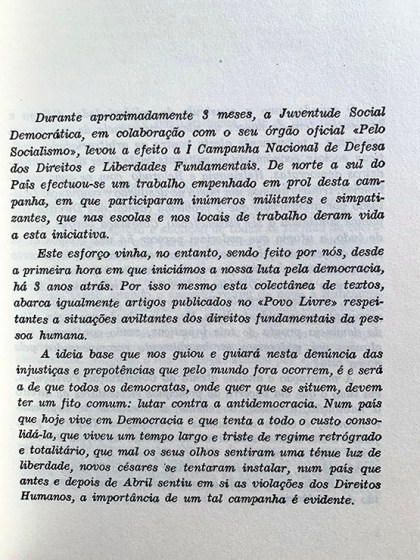 Durante aproximadamente 3 meses, a Juventude Social Democrática, em colaboração com o seu órgão oficial «Pelo Socialismo», levou a efeito a I Campanha Nacional de Defesa dos Direitos e Liberdades Fundamentais. De norte a sul do País efectuou-se um trabalho empenhado em prol desta campanha, em que participaram inúmeros militantes e simpatizantes, que nas escolas e nos locais de trabalho deram vida a esta iniciativa.

Este esforço vinha, no entanto, sendo feito por nós, desde a primeira hora em que iniciámos a nossa luta pela democracia, há 3 anos atrás. Por isso mesmo esta colectânea de textos, abarca igualmente artigos publicados no «Povo Livre» respeitantes a situações aviltantes dos direitos fundamentais da pessoa humana.

A ideia base que nos guiou e guiará nesta denúncia das injustiças e prepotências que pelo mundo fora ocorrem, é e será a de que todos os democratas, onde quer que se situem, devem ter um fito comum: lutar contra a antidemocracia. Num país que hoje vive em Democracia e que tenta a todo o custo consolidá-la, que viveu um tempo largo e triste de regime retrógrado e totalitário, que mal os seus olhos sentiram uma ténue luz de liberdade, novos césares se tentaram instalar, num país que antes e depois de Abril sentiu em si as violações dos Direitos Humanos, a importância de um tal campanha é evidente.